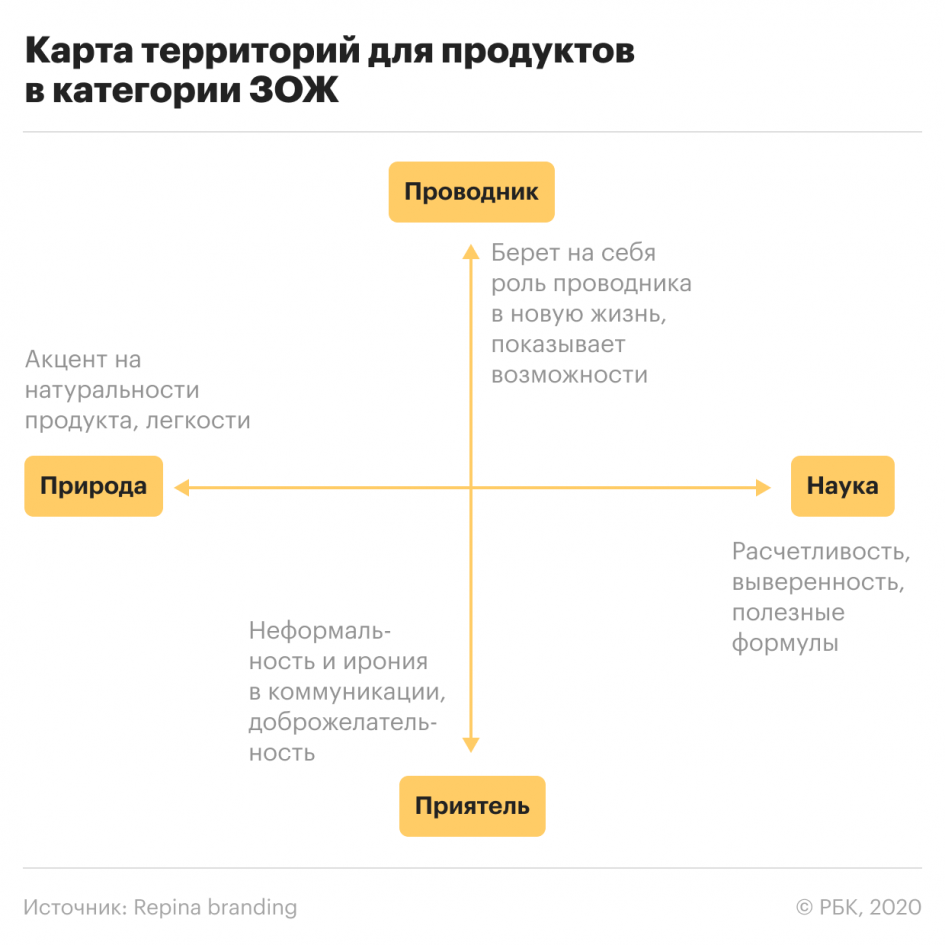 Карта территорий для продуктов в категории ЗОЖ

Проводник

Берет на себя роль проводника в новую жизнь, показывает возможности

Акцент на натуральности продукта, легкости

Природа

Наука

Расчетливость, выверенность, полезные формулы

Неформальность и ирония в коммуникации, доброжелательность

Приятель

Источник: Repina branding

© РБК, 2020